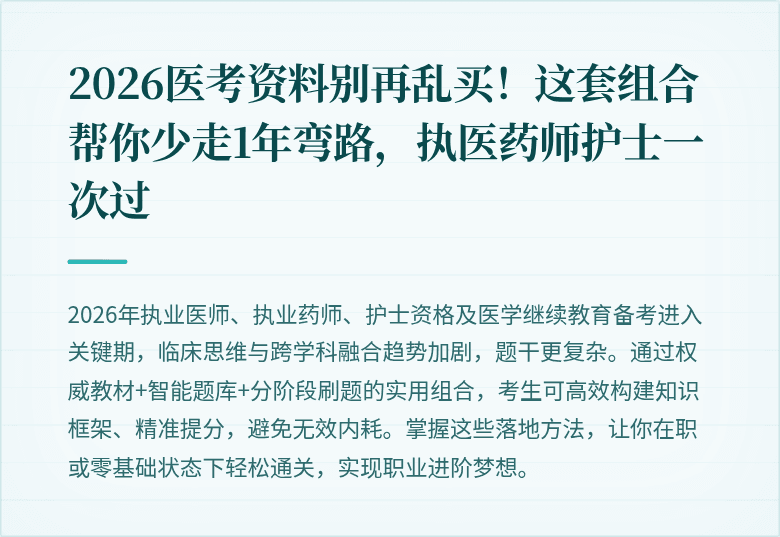 2026医考资料别再乱买！这套组合帮你少走1年弯路，执医药师护士一次过

2026年执业医师、执业药师、护士资格及医学继续教育备考进入关键期，临床思维与跨学科融合趋势加剧，题干更复杂。通过权威教材+智能题库+分阶段刷题的实用组合，考生可高效构建知识框架、精准提分，避免无效内耗。掌握这些落地方法，让你在职或零基础状态下轻松通关，实现职业进阶梦想。